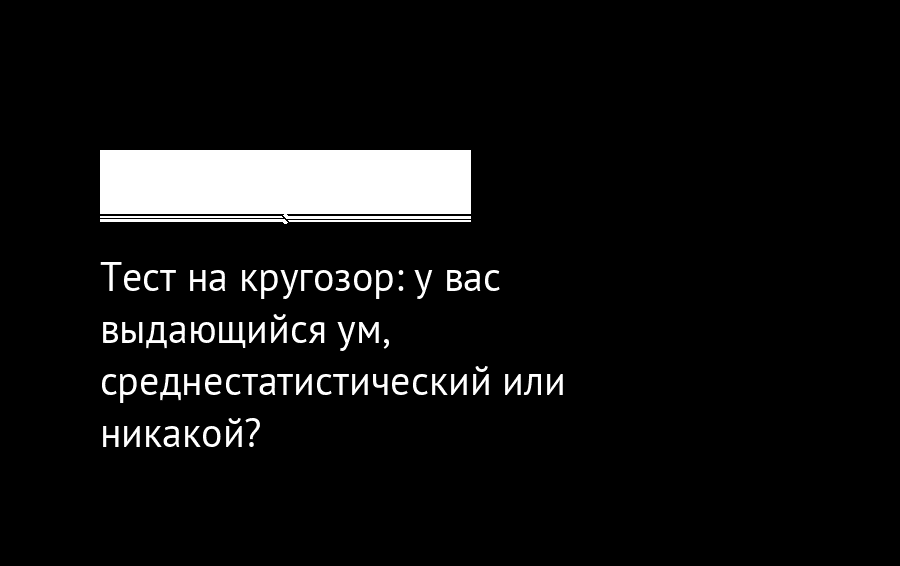 Тест на кругозор: у вас выдающийся ум, среднестатистический или никакой?